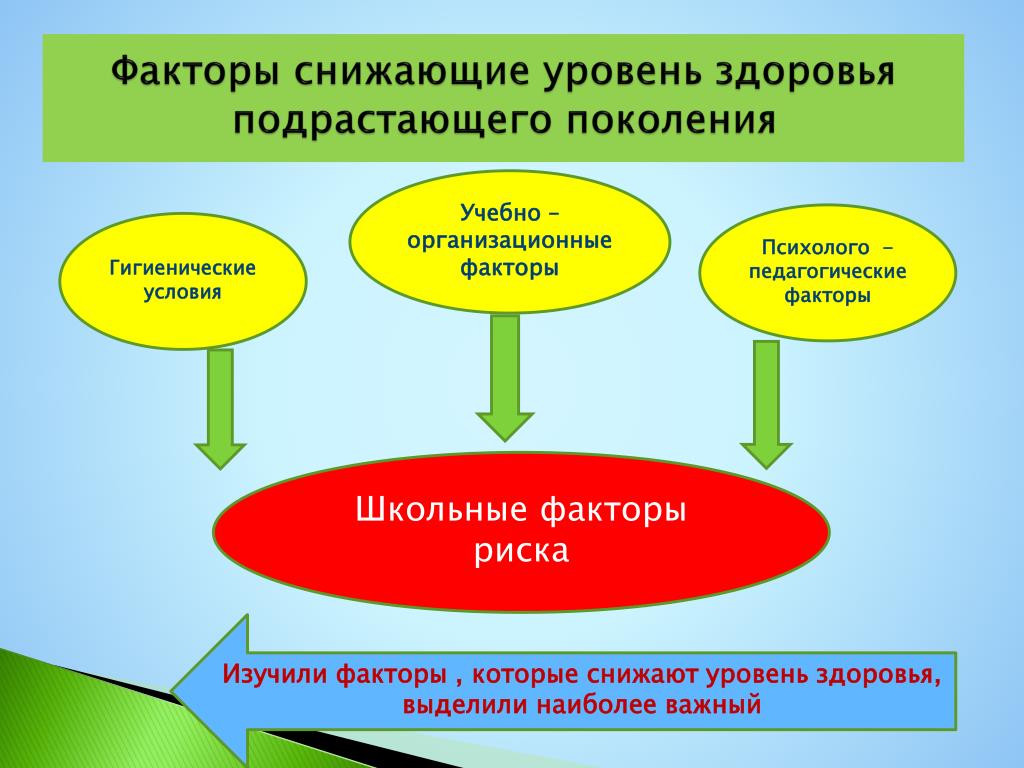 Факторы снижающие уровень здоровья подрастающего поколения

Гигиенические условия

Учебно – организационные факторы

Психолого – педагогические факторы

Школьные факторы риска

Изучили факторы , которые снижают уровень здоровья, выделили наиболее важный